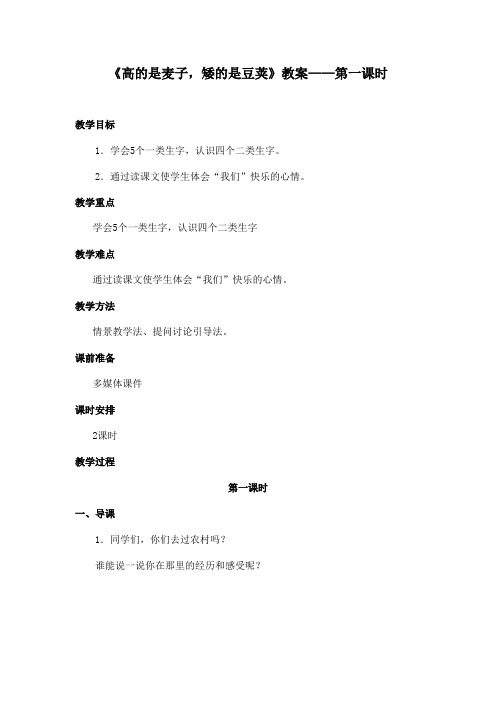 《高的是麦子，矮的是豆荚》教案——第一课时

教学目标

1．学会5个一类生字，认识四个二类生字。

2．通过读课文使学生体会“我们”快乐的心情。

教学重点

学会5个一类生字，认识四个二类生字

教学难点

通过读课文使学生体会“我们”快乐的心情。

教学方法

情景教学法、提问讨论引导法。

课前准备

多媒体课件

课时安排

2课时

教学过程

第一课时

一、导课

1．同学们，你们去过农村吗？

谁能说一说你在那里的经历和感受呢？